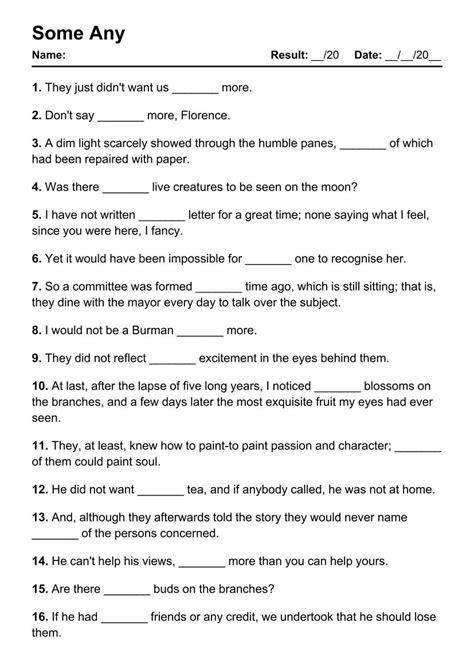 Some Any

Name: Result: __/20 Date: __/__/20__

1. They just didn't want us _______ more.

2. Don't say _______ more, Florence.

3. A dim light scarcely showed through the humble panes, _______ of which had been repaired with paper.

4. Was there _______ live creatures to be seen on the moon?

5. I have not written _______ letter for a great time; none saying what I feel, since you were here, I fancy.

6. Yet it would have been impossible for _______ one to recognise her.

7. So a committee was formed _______ time ago, which is still sitting; that is, they dine with the mayor every day to talk over the subject.

8. I would not be a Burman _______ more.

9. They did not reflect _______ excitement in the eyes behind them.

10. At last, after the lapse of five long years, I noticed _______ blossoms on the branches, and a few days later the most exquisite fruit my eyes had ever seen.

11. They, at least, knew how to paint-to paint passion and character; _______ of them could paint soul.

12. He did not want _______ tea, and if anybody called, he was not at home.

13. And, although they afterwards told the story they would never name _______ of the persons concerned.

14. He can't help his views, _______ more than you can help yours.

15. Are there _______ buds on the branches?

16. If he had _______ friends or any credit, we undertook that he should lose them.